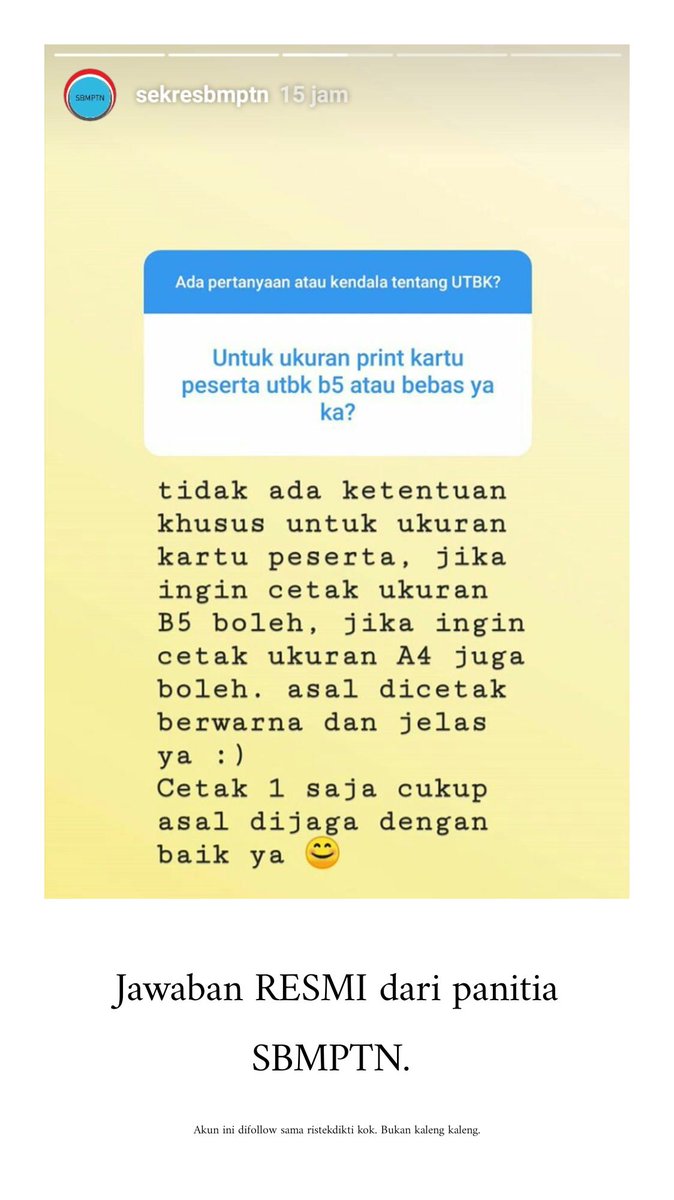 SBMPTN

sekresbmptn 15 jam

Ada pertanyaan atau kendala tentang UTBK?

Untuk ukuran print kartu peserta utbk b5 atau bebas ya ka?

tidak ada ketentuan khusus untuk ukuran kartu peserta, jika ingin cetak ukuran B5 boleh, jika ingin cetak ukuran A4 juga boleh. asal dicetak berwarna dan jelas ya :)
Cetak 1 saja cukup asal dijaga dengan baik ya 😊

Jawaban RESMI dari panitia SBMPTN.

Akun ini difollow sama ristekdikti kok. Bukan kaleng kaleng.